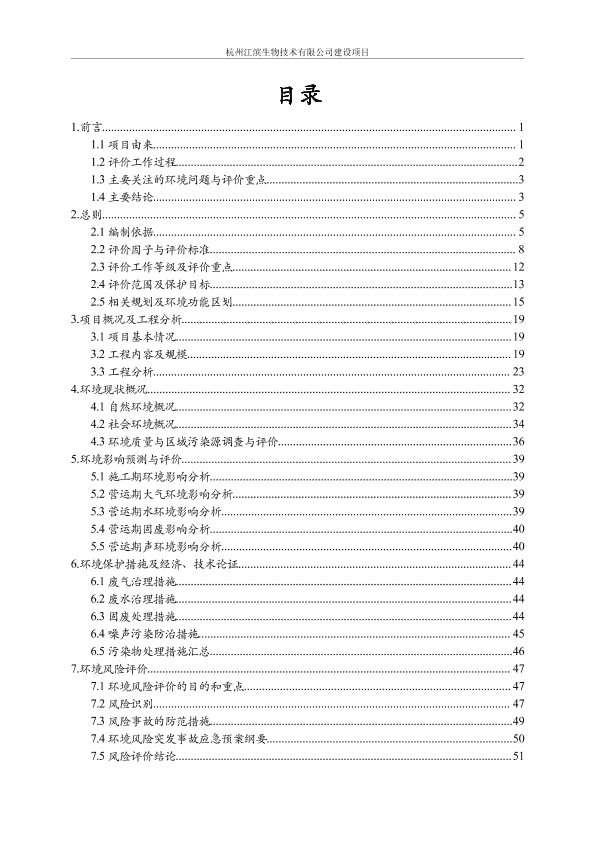 杭州江滨生物技术有限公司建设项目

目录

1.前言......1
1.1 项目由来......1
1.2 评价工作过程......2
1.3 主要关注的环境问题与评价重点......3
1.4 主要结论......3
2.总则......5
2.1 编制依据......5
2.2 评价因子与评价标准......8
2.3 评价工作等级及评价重点......12
2.4 评价范围及保护目标......13
2.5 相关规划及环境功能区划......15
3.项目概况及工程分析......19
3.1 项目基本情况......19
3.2 工程内容及规模......19
3.3 工程分析......23
4.环境现状概况......32
4.1 自然环境概况......32
4.2 社会环境概况......34
4.3 环境质量与区域污染源调查与评价......36
5.环境影响预测与评价......39
5.1 施工期环境影响分析......39
5.2 营运期大气环境影响分析......39
5.3 营运期水环境影响分析......39
5.4 营运期固废影响分析......40
5.5 营运期声环境影响分析......40
6.环境保护措施及经济、技术论证......44
6.1 废气治理措施......44
6.2 废水治理措施......44
6.3 固废处理措施......44
6.4 噪声污染防治措施......45
6.5 污染物处理措施汇总......46
7.环境风险评价......47
7.1 环境风险评价的目的和重点......47
7.2 风险识别......47
7.3 风险事故的防范措施......49
7.4 环境风险突发事故应急预案纲要......50
7.5 风险评价结论......51